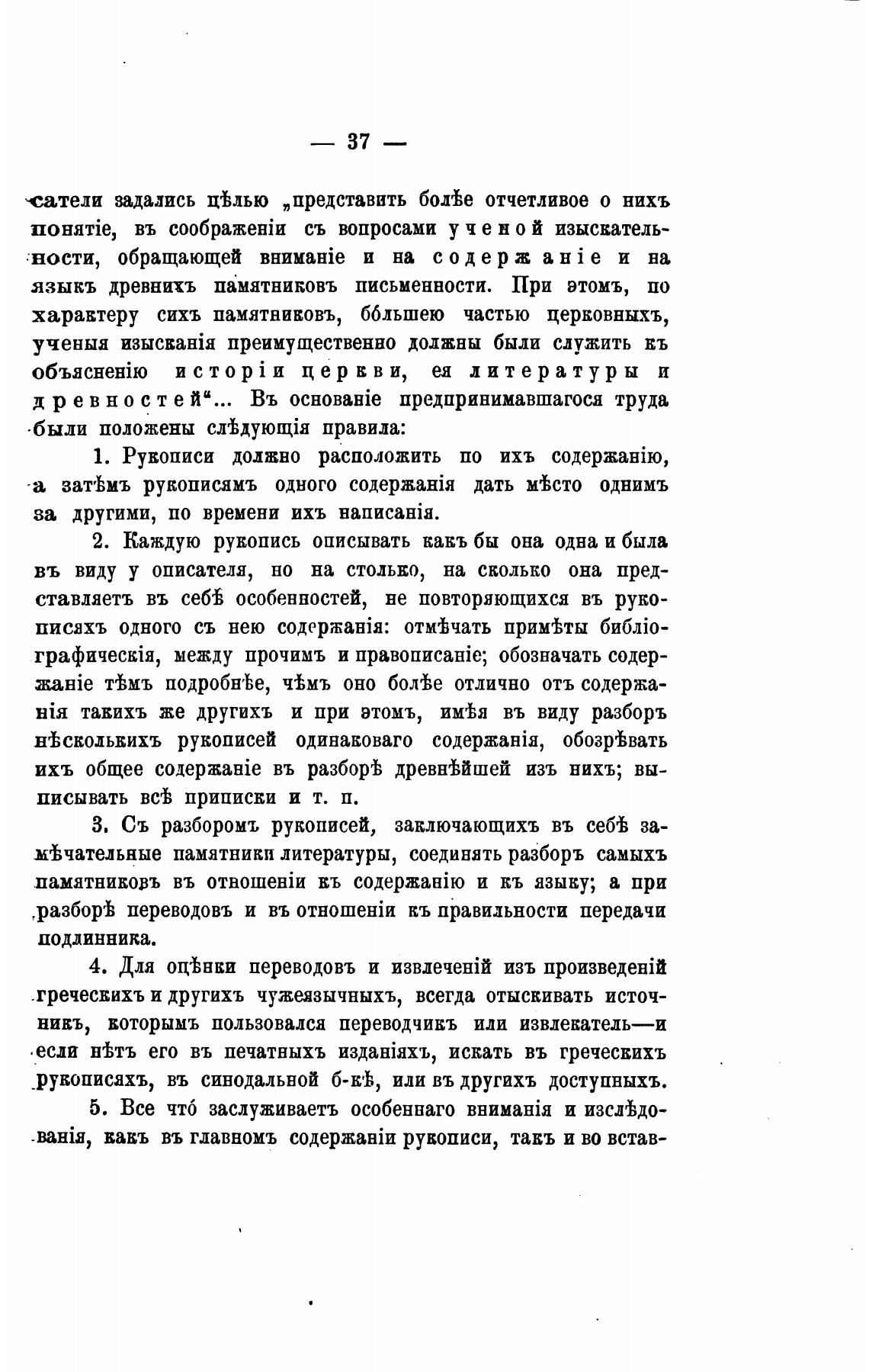 — 37 —

сатели задались цѣлью „представить болѣе отчетливое о нихъ понятіе, въ соображеніи съ вопросами ученой изыскательности, обращающей вниманіе и на содержаніе и на языкъ древнихъ памятниковъ письменности. При этомъ, по характеру сихъ памятниковъ, бо́льшею частью церковныхъ, ученыя изысканія преимущественно должны были служить къ объясненію исторіи церкви, ея литературы и древностей“... Въ основаніе предпринимавшагося труда были положены слѣдующія правила:

1. Рукописи должно расположить по ихъ содержанію, а затѣмъ рукописямъ одного содержанія дать мѣсто однимъ за другими, по времени ихъ написанія.

2. Каждую рукопись описывать какъ бы она одна и была въ виду у описателя, но на столько, на сколько она представляетъ въ себѣ особенностей, не повторяющихся въ рукописяхъ одного съ нею содержанія: отмѣчать примѣты библіографическія, между прочимъ и правописаніе; обозначать содержаніе тѣмъ подробнѣе, чѣмъ оно болѣе отлично отъ содержанія такихъ же другихъ и при этомъ, имѣя въ виду разборъ нѣсколькихъ рукописей одинаковаго содержанія, обозрѣвать ихъ общее содержаніе въ разборѣ древнѣйшей изъ нихъ; выписывать всѣ приписки и т. п.

3. Съ разборомъ рукописей, заключающихъ въ себѣ замѣчательные памятники литературы, соединять разборъ самыхъ памятниковъ въ отношеніи къ содержанію и къ языку; а при разборѣ переводовъ и въ отношеніи къ правильности передачи подлинника.

4. Для оцѣнки переводовъ и извлеченій изъ произведеній греческихъ и другихъ чужеязычныхъ, всегда отыскивать источникъ, которымъ пользовался переводчикъ или извлекатель—и если нѣтъ его въ печатныхъ изданіяхъ, искать въ греческихъ рукописяхъ, въ синодальной б-кѣ, или въ другихъ доступныхъ.

5. Все что́ заслуживаетъ особеннаго вниманія и изслѣдованія, какъ въ главномъ содержаніи рукописи, такъ и во встав-